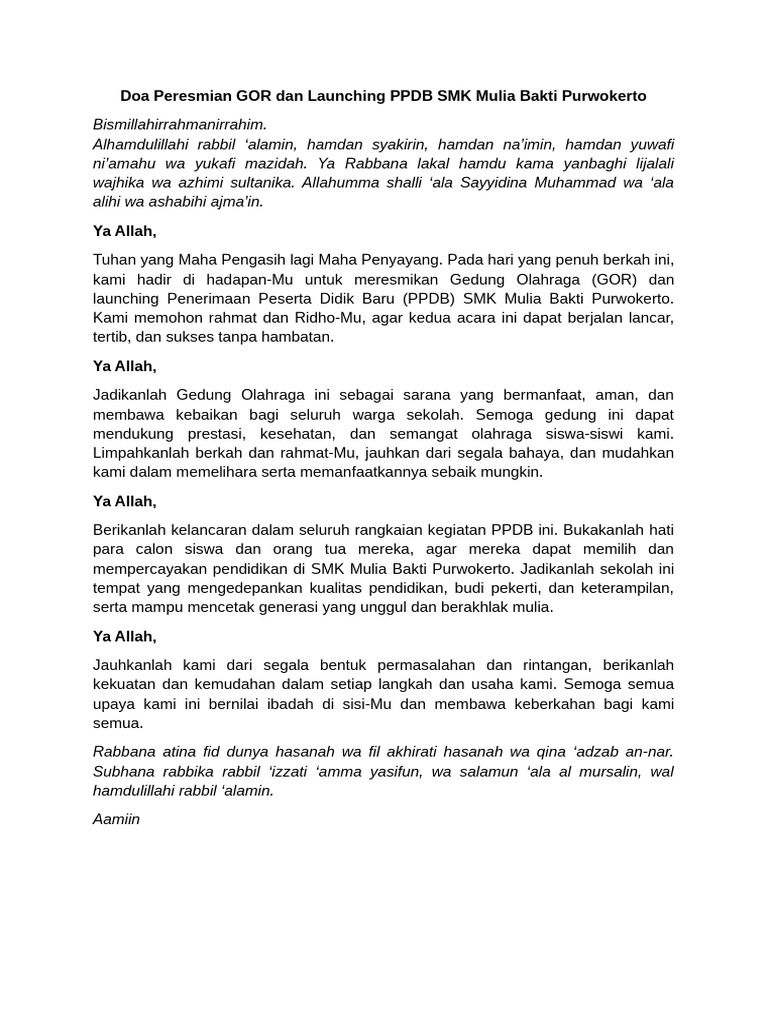 Doa Peresmian GOR dan Launching PPDB SMK Mulia Bakti Purwokerto

Bismillahirrahmanirrahim.
Alhamdulillahi rabbil 'alamin, hamdan syakirin, hamdan na'imin, hamdan yuwafi ni'amahu wa yukafi mazidah. Ya Rabbana lakal hamdu kama yanbaghi lijalali wajhika wa azhimi sultanika. Allahumma shalli 'ala Sayyidina Muhammad wa 'ala alihi wa ashabihi ajma'in.

Ya Allah,

Tuhan yang Maha Pengasih lagi Maha Penyayang. Pada hari yang penuh berkah ini, kami hadir di hadapan-Mu untuk meresmikan Gedung Olahraga (GOR) dan launching Penerimaan Peserta Didik Baru (PPDB) SMK Mulia Bakti Purwokerto. Kami memohon rahmat dan Ridho-Mu, agar kedua acara ini dapat berjalan lancar, tertib, dan sukses tanpa hambatan.

Ya Allah,

Jadikanlah Gedung Olahraga ini sebagai sarana yang bermanfaat, aman, dan membawa kebaikan bagi seluruh warga sekolah. Semoga gedung ini dapat mendukung prestasi, kesehatan, dan semangat olahraga siswa-siswi kami. Limpahkanlah berkah dan rahmat-Mu, jauhkan dari segala bahaya, dan mudahkan kami dalam memelihara serta memanfaatkannya sebaik mungkin.

Ya Allah,

Berikanlah kelancaran dalam seluruh rangkaian kegiatan PPDB ini. Bukakanlah hati para calon siswa dan orang tua mereka, agar mereka dapat memilih dan mempercayakan pendidikan di SMK Mulia Bakti Purwokerto. Jadikanlah sekolah ini tempat yang mengedepankan kualitas pendidikan, budi pekerti, dan keterampilan, serta mampu mencetak generasi yang unggul dan berakhlak mulia.

Ya Allah,

Jauhkanlah kami dari segala bentuk permasalahan dan rintangan, berikanlah kekuatan dan kemudahan dalam setiap langkah dan usaha kami. Semoga semua upaya kami ini bernilai ibadah di sisi-Mu dan membawa keberkahan bagi kami semua.

Rabbana atina fid dunya hasanah wa fil akhirati hasanah wa qina 'adzab an-nar. Subhana rabbika rabbil 'izzati 'amma yasifun, wa salamun 'ala al mursalin, wal hamdulillahi rabbil 'alamin.

Aamiin